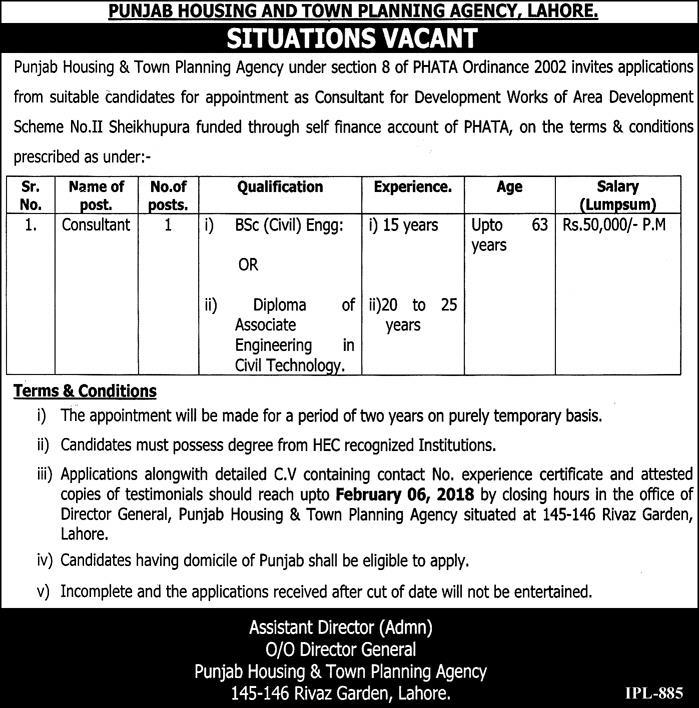 PUNJAB HOUSING AND TOWN PLANNING AGENCY, LAHORE.

SITUATIONS VACANT

Punjab Housing & Town Planning Agency under section 8 of PHATA Ordinance 2002 invites applications from suitable candidates for appointment as Consultant for Development Works of Area Development Scheme No.II Sheikhupura funded through self finance account of PHATA, on the terms & conditions prescribed as under:-

| Sr. No. | Name of post. | No.of posts. | Qualification | Experience. | Age | Salary (Lumpsum) |
|---|---|---|---|---|---|---|
| 1. | Consultant | 1 | i) BSc (Civil) Engg: OR ii) Diploma of Associate Engineering in Civil Technology. | i) 15 years ii)20 to 25 years | Upto 63 years | Rs.50,000/- P.M |

Terms & Conditions

i) The appointment will be made for a period of two years on purely temporary basis.

ii) Candidates must possess degree from HEC recognized Institutions.

iii) Applications alongwith detailed C.V containing contact No. experience certificate and attested copies of testimonials should reach upto February 06, 2018 by closing hours in the office of Director General, Punjab Housing & Town Planning Agency situated at 145-146 Rivaz Garden, Lahore.

iv) Candidates having domicile of Punjab shall be eligible to apply.

v) Incomplete and the applications received after cut of date will not be entertained.

Assistant Director (Admn)
O/O Director General
Punjab Housing & Town Planning Agency
145-146 Rivaz Garden, Lahore.

IPL-885